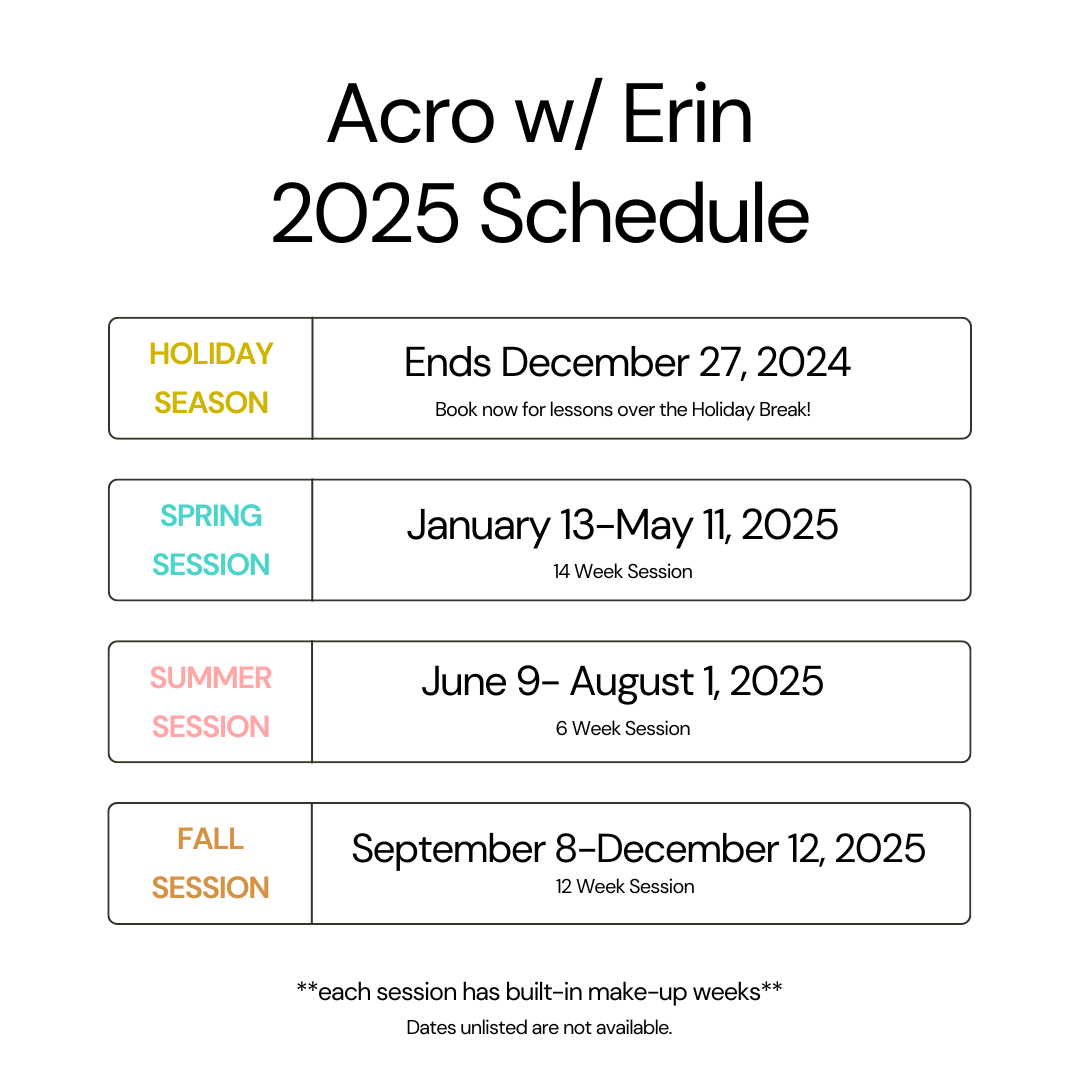 Acro w/ Erin
2025 Schedule

HOLIDAY
SEASON

Ends December 27, 2024
Book now for lessons over the Holiday Break!

SPRING
SESSION

January 13-May 11, 2025
14 Week Session

SUMMER
SESSION

June 9- August 1, 2025
6 Week Session

FALL
SESSION

September 8-December 12, 2025
12 Week Session

**each session has built-in make-up weeks**
Dates unlisted are not available.